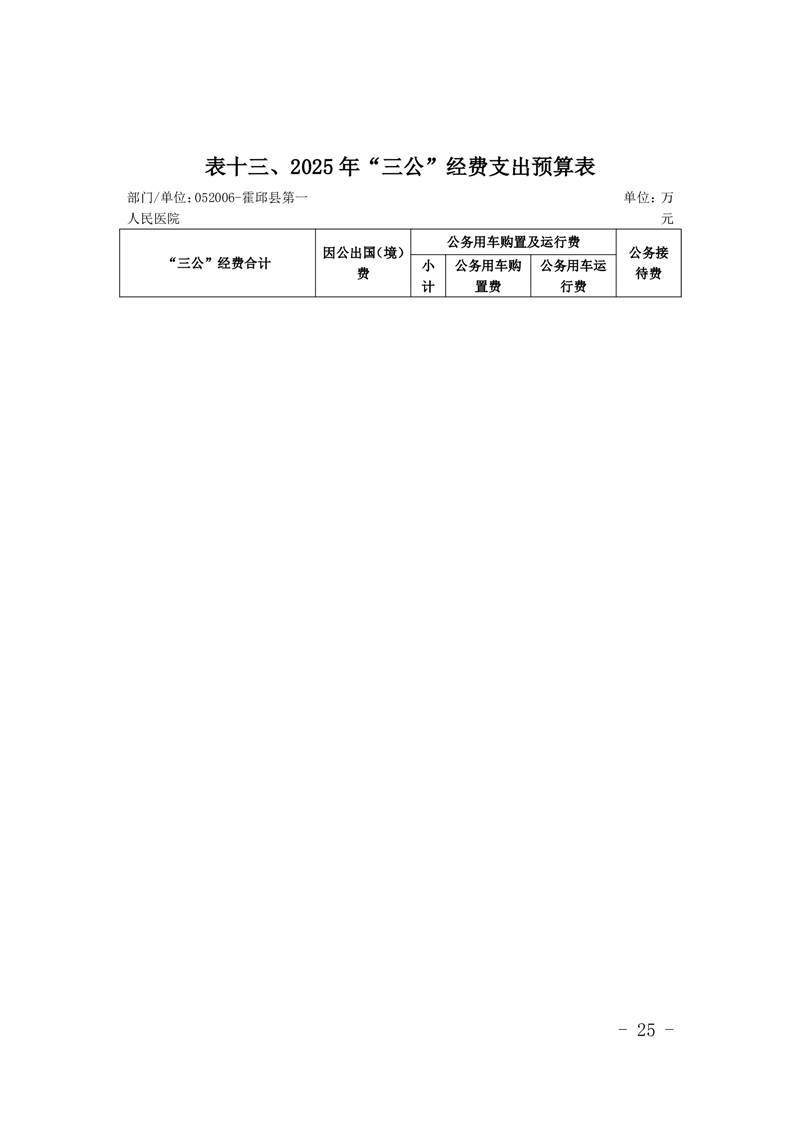 表十三、2025年“三公”经费支出预算表

部门/单位：052006-霍邱县第一人民医院

单位：万元

| “三公”经费合计 | 因公出国（境）费 | 公务用车购置及运行费 | | | 公务接待费 |
|---|---|---|---|---|---|
| | | 小计 | 公务用车购置费 | 公务用车运行费 | |

- 25 -